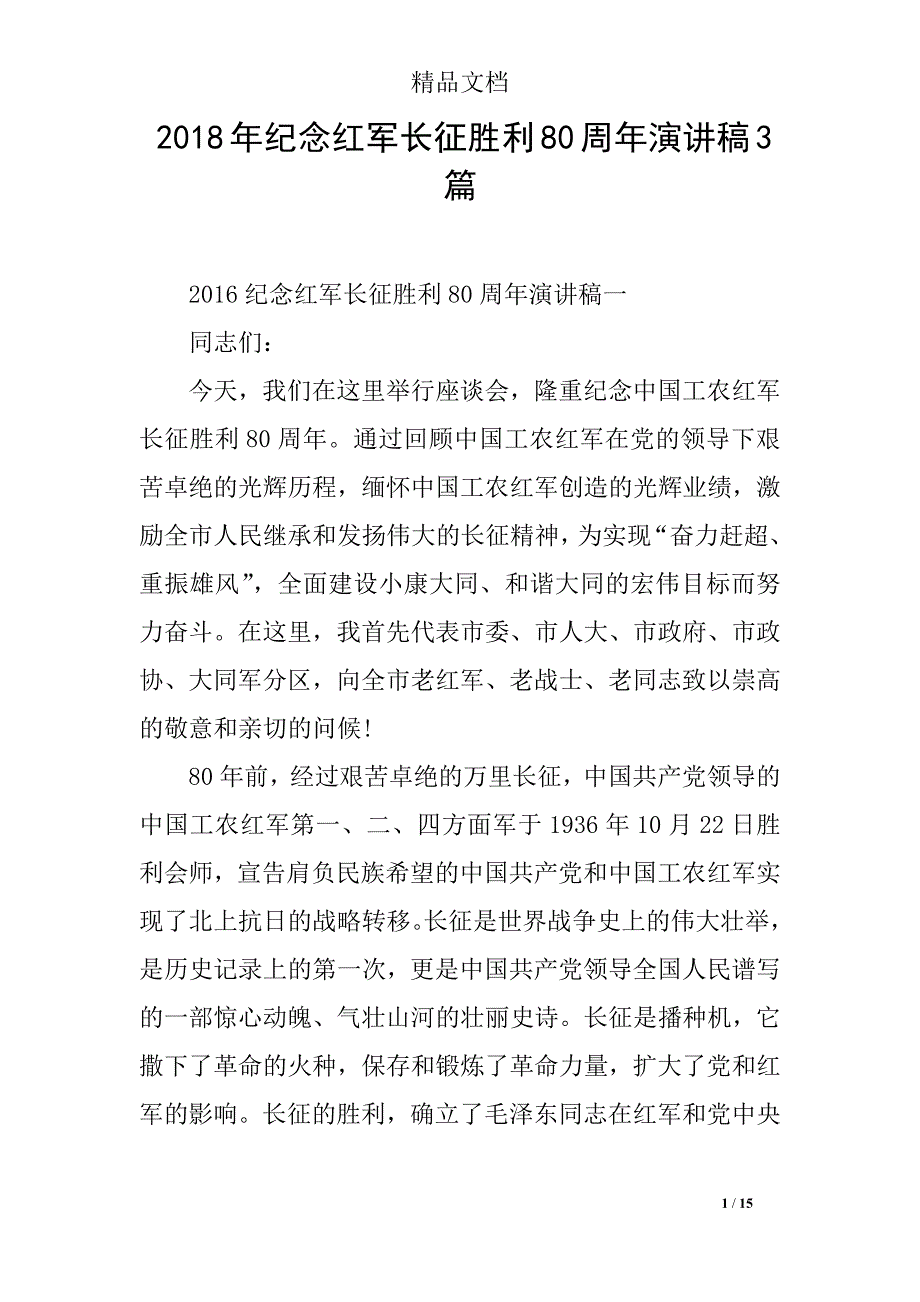 精品文档

2018年纪念红军长征胜利80周年演讲稿3篇

2016纪念红军长征胜利80周年演讲稿一

同志们：

今天，我们在这里举行座谈会，隆重纪念中国工农红军长征胜利80周年。通过回顾中国工农红军在党的领导下艰苦卓绝的光辉历程，缅怀中国工农红军创造的光辉业绩，激励全市人民继承和发扬伟大的长征精神，为实现“奋力赶超、重振雄风”，全面建设小康大同、和谐大同的宏伟目标而努力奋斗。在这里，我首先代表市委、市人大、市政府、市政协、大同军分区，向全市老红军、老战士、老同志致以崇高的敬意和亲切的问候!

80年前，经过艰苦卓绝的万里长征，中国共产党领导的中国工农红军第一、二、四方面军于1936年10月22日胜利会师，宣告肩负民族希望的中国共产党和中国工农红军实现了北上抗日的战略转移。长征是世界战争史上的伟大壮举，是历史记录上的第一次，更是中国共产党领导全国人民谱写的一部惊心动魄、气壮山河的壮丽史诗。长征是播种机，它撒下了革命的火种，保存和锻炼了革命力量，扩大了党和红军的影响。长征的胜利，确立了毛泽东同志在红军和党中央

1 / 15